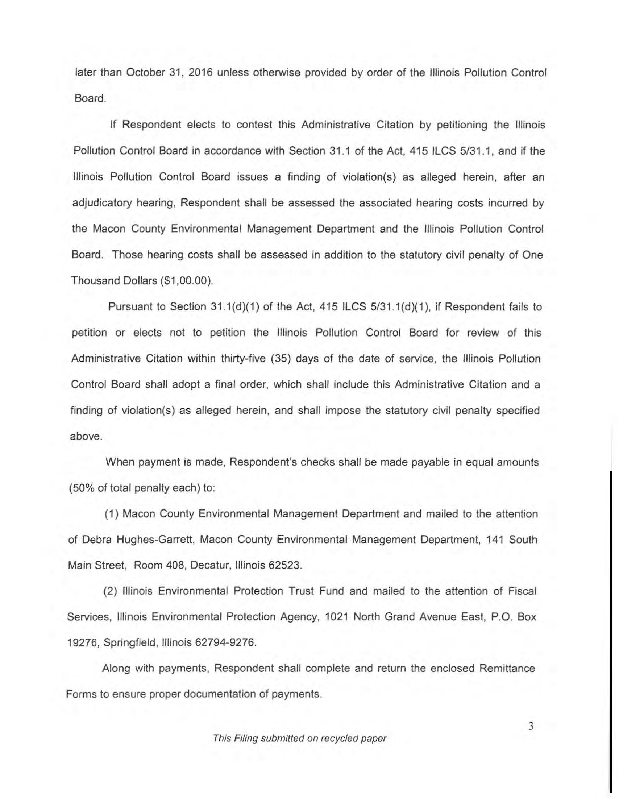 later than October 31, 2016 unless otherwise provided by order of the Illinois Pollution Control Board.

If Respondent elects to contest this Administrative Citation by petitioning the Illinois Pollution Control Board in accordance with Section 31.1 of the Act, 415 ILCS 5/31.1, and if the Illinois Pollution Control Board issues a finding of violation(s) as alleged herein, after an adjudicatory hearing, Respondent shall be assessed the associated hearing costs incurred by the Macon County Environmental Management Department and the Illinois Pollution Control Board. Those hearing costs shall be assessed in addition to the statutory civil penalty of One Thousand Dollars ($1,00.00).

Pursuant to Section 31.1(d)(1) of the Act, 415 ILCS 5/31.1(d)(1), if Respondent fails to petition or elects not to petition the Illinois Pollution Control Board for review of this Administrative Citation within thirty-five (35) days of the date of service, the Illinois Pollution Control Board shall adopt a final order, which shall include this Administrative Citation and a finding of violation(s) as alleged herein, and shall impose the statutory civil penalty specified above.

When payment is made, Respondent's checks shall be made payable in equal amounts (50% of total penalty each) to:

(1) Macon County Environmental Management Department and mailed to the attention of Debra Hughes-Garrett, Macon County Environmental Management Department, 141 South Main Street, Room 408, Decatur, Illinois 62523.

(2) Illinois Environmental Protection Trust Fund and mailed to the attention of Fiscal Services, Illinois Environmental Protection Agency, 1021 North Grand Avenue East, P.O. Box 19276, Springfield, Illinois 62794-9276.

Along with payments, Respondent shall complete and return the enclosed Remittance Forms to ensure proper documentation of payments.

3

This Filing submitted on recycled paper